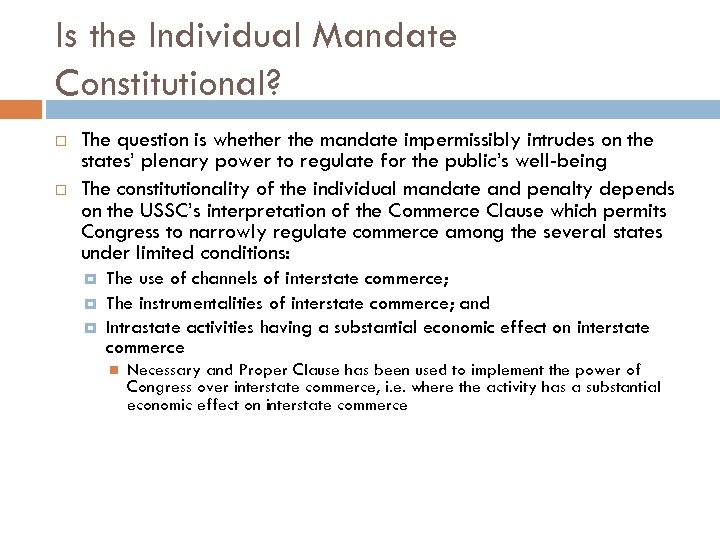 Is the Individual Mandate Constitutional?

The question is whether the mandate impermissibly intrudes on the states' plenary power to regulate for the public's well-being

The constitutionality of the individual mandate and penalty depends on the USSC's interpretation of the Commerce Clause which permits Congress to narrowly regulate commerce among the several states under limited conditions:

The use of channels of interstate commerce;

The instrumentalities of interstate commerce; and

Intrastate activities having a substantial economic effect on interstate commerce

Necessary and Proper Clause has been used to implement the power of Congress over interstate commerce, i.e. where the activity has a substantial economic effect on interstate commerce